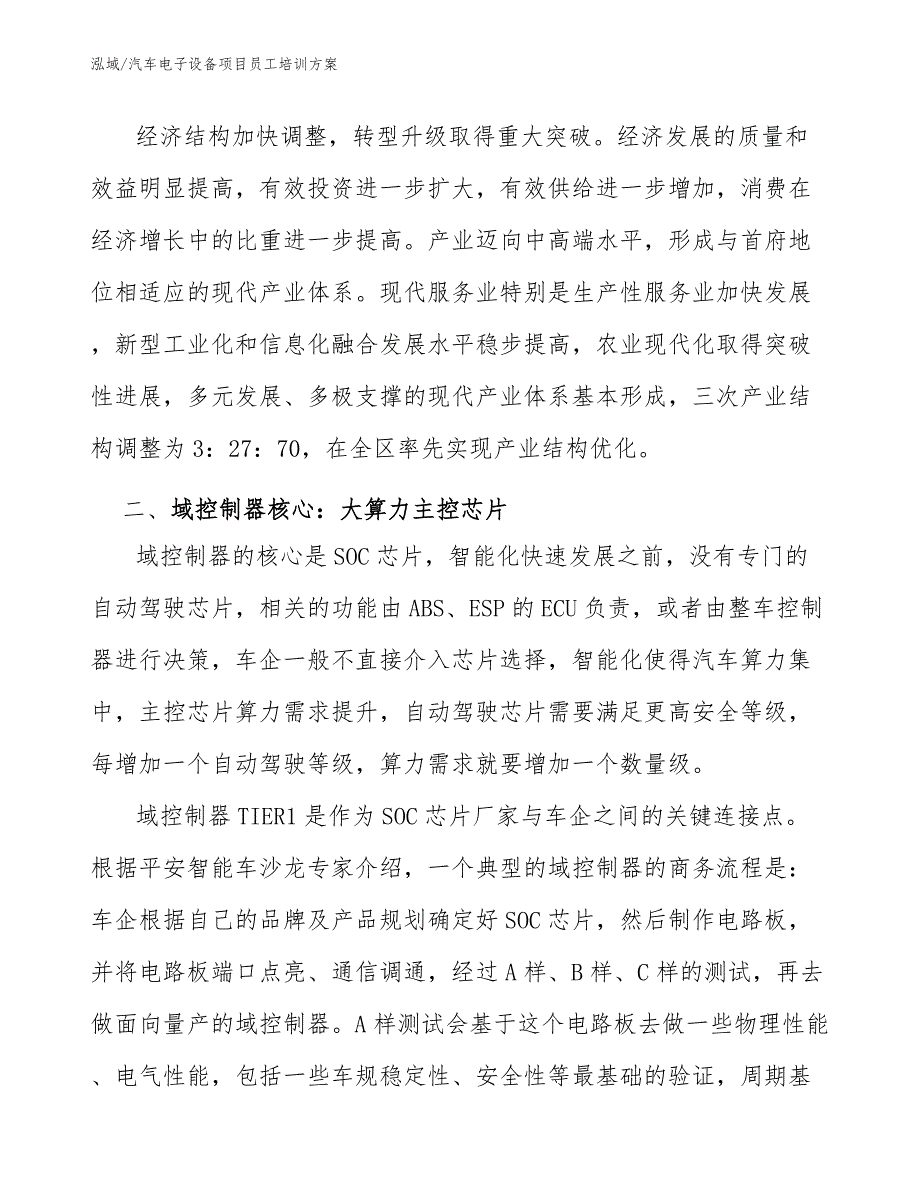 泓域/汽车电子设备项目员工培训方案

经济结构加快调整，转型升级取得重大突破。经济发展的质量和效益明显提高，有效投资进一步扩大，有效供给进一步增加，消费在经济增长中的比重进一步提高。产业迈向中高端水平，形成与首府地位相适应的现代产业体系。现代服务业特别是生产性服务业加快发展，新型工业化和信息化融合发展水平稳步提高，农业现代化取得突破性进展，多元发展、多极支撑的现代产业体系基本形成，三次产业结构调整为3：27：70，在全区率先实现产业结构优化。

二、域控制器核心：大算力主控芯片

域控制器的核心是SOC芯片，智能化快速发展之前，没有专门的自动驾驶芯片，相关的功能由ABS、ESP的ECU负责，或者由整车控制器进行决策，车企一般不直接介入芯片选择，智能化使得汽车算力集中，主控芯片算力需求提升，自动驾驶芯片需要满足更高安全等级，每增加一个自动驾驶等级，算力需求就要增加一个数量级。

域控制器TIER1是作为SOC芯片厂家与车企之间的关键连接点。根据平安智能车沙龙专家介绍，一个典型的域控制器的商务流程是：车企根据自己的品牌及产品规划确定好SOC芯片，然后制作电路板，并将电路板端口点亮、通信调通，经过A样、B样、C样的测试，再去做面向量产的域控制器。A样测试会基于这个电路板去做一些物理性能、电气性能，包括一些车规稳定性、安全性等最基础的验证，周期基